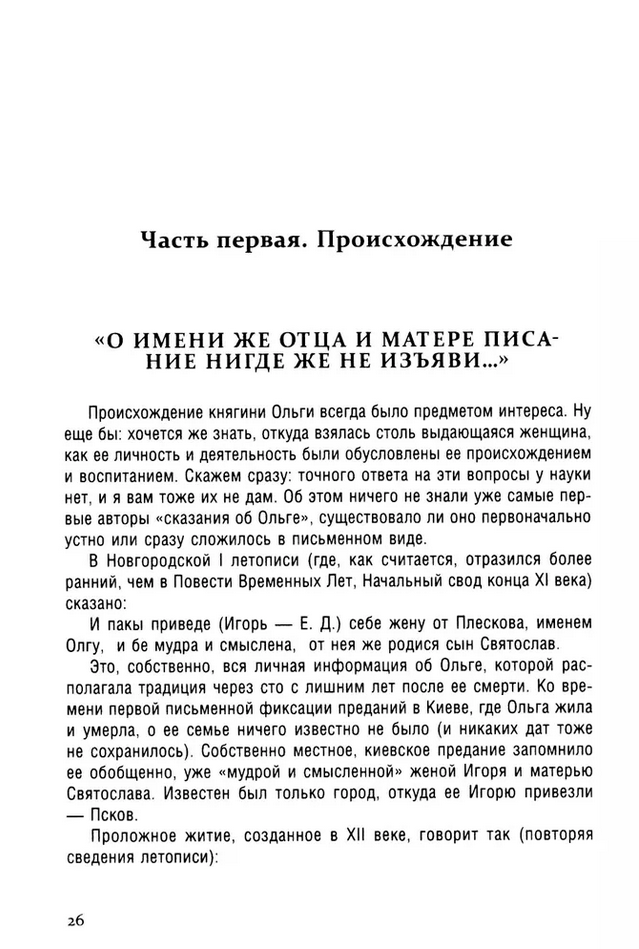 Часть первая. Происхождение

«О ИМЕНИ ЖЕ ОТЦА И МАТЕРЕ ПИСАНИЕ НИГДЕ ЖЕ НЕ ИЗЪЯВИ...»

Происхождение княгини Ольги всегда было предметом интереса. Ну еще бы: хочется же знать, откуда взялась столь выдающаяся женщина, как ее личность и деятельность были обусловлены ее происхождением и воспитанием. Скажем сразу: точного ответа на эти вопросы у науки нет, и я вам тоже их не дам. Об этом ничего не знали уже самые первые авторы «сказания об Ольге», существовало ли оно первоначально устно или сразу сложилось в письменном виде.

В Новгородской I летописи (где, как считается, отразился более ранний, чем в Повести Временных Лет, Начальный свод конца XI века) сказано:

И пакы приведе (Игорь — Е. Д.) себе жену от Плескова, именем Олгу, и бе мудра и смыслена, от нея же родися сын Святослав.

Это, собственно, вся личная информация об Ольге, которой располагала традиция через сто с лишним лет после ее смерти. Ко времени первой письменной фиксации преданий в Киеве, где Ольга жила и умерла, о ее семье ничего известно не было (и никаких дат тоже не сохранилось). Собственно местное, киевское предание запомнило ее обобщенно, уже «мудрой и смысленной» женой Игоря и матерью Святослава. Известен был только город, откуда ее Игорю привезли — Псков.

Проложное житие, созданное в XII веке, говорит так (повторяя сведения летописи):

26